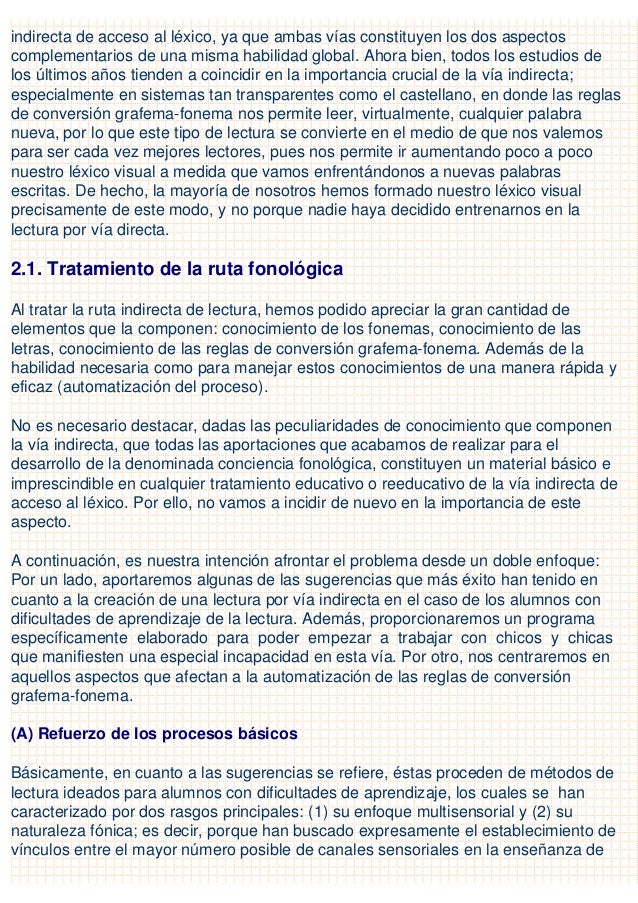 indirecta de acceso al léxico, ya que ambas vías constituyen los dos aspectos complementarios de una misma habilidad global. Ahora bien, todos los estudios de los últimos años tienden a coincidir en la importancia crucial de la vía indirecta; especialmente en sistemas tan transparentes como el castellano, en donde las reglas de conversión grafema-fonema nos permite leer, virtualmente, cualquier palabra nueva, por lo que este tipo de lectura se convierte en el medio de que nos valemos para ser cada vez mejores lectores, pues nos permite ir aumentando poco a poco nuestro léxico visual a medida que vamos enfrentándonos a nuevas palabras escritas. De hecho, la mayoría de nosotros hemos formado nuestro léxico visual precisamente de este modo, y no porque nadie haya decidido entrenarnos en la lectura por vía directa.

2.1. Tratamiento de la ruta fonológica

Al tratar la ruta indirecta de lectura, hemos podido apreciar la gran cantidad de elementos que la componen: conocimiento de los fonemas, conocimiento de las letras, conocimiento de las reglas de conversión grafema-fonema. Además de la habilidad necesaria como para manejar estos conocimientos de una manera rápida y eficaz (automatización del proceso).

No es necesario destacar, dadas las peculiaridades de conocimiento que componen la vía indirecta, que todas las aportaciones que acabamos de realizar para el desarrollo de la denominada conciencia fonológica, constituyen un material básico e imprescindible en cualquier tratamiento educativo o reeducativo de la vía indirecta de acceso al léxico. Por ello, no vamos a incidir de nuevo en la importancia de este aspecto.

A continuación, es nuestra intención afrontar el problema desde un doble enfoque: Por un lado, aportaremos algunas de las sugerencias que más éxito han tenido en cuanto a la creación de una lectura por vía indirecta en el caso de los alumnos con dificultades de aprendizaje de la lectura. Además, proporcionaremos un programa específicamente elaborado para poder empezar a trabajar con chicos y chicas que manifiesten una especial incapacidad en esta vía. Por otro, nos centraremos en aquellos aspectos que afectan a la automatización de las reglas de conversión grafema-fonema.

(A) Refuerzo de los procesos básicos

Básicamente, en cuanto a las sugerencias se refiere, éstas proceden de métodos de lectura ideados para alumnos con dificultades de aprendizaje, los cuales se han caracterizado por dos rasgos principales: (1) su enfoque multisensorial y (2) su naturaleza fónica; es decir, porque han buscado expresamente el establecimiento de vínculos entre el mayor número posible de canales sensoriales en la enseñanza de